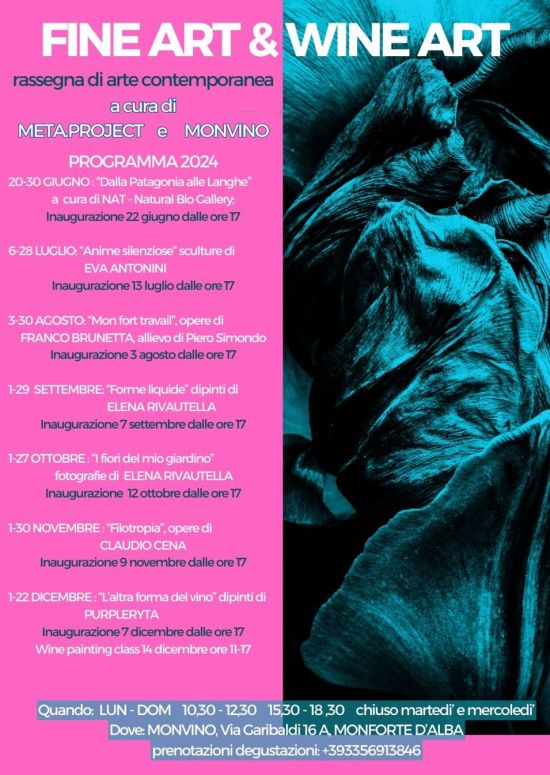 FINE ART & WINE ART

rassegna di arte contemporanea

a cura di

META.PROJECT e MONVINO

PROGRAMMA 2024

20-30 GIUGNO : "Dalla Patagonia alle Langhe"
a cura di NAT - Natural Bio Gallery;
Inaugurazione 22 giugno dalle ore 17

6-28 LUGLIO: "Anime silenziose" sculture di
EVA ANTONINI
Inaugurazione 13 luglio dalle ore 17

3-30 AGOSTO: "Mon fort travail", opere di
FRANCO BRUNETTA, allievo di Piero Simondo
Inaugurazione 3 agosto dalle ore 17

1-29 SETTEMBRE: "Forme liquide" dipinti di
ELENA RIVAUTELLA
Inaugurazione 7 settembre dalle ore 17

1-27 OTTOBRE : "I fiori del mio giardino"
fotografie di ELENA RIVAUTELLA
Inaugurazione 12 ottobre dalle ore 17

1-30 NOVEMBRE : "Filotropia", opere di
CLAUDIO CENA
Inaugurazione 9 novembre dalle ore 17

1-22 DICEMBRE : "L'altra forma del vino" dipinti di
PURPLERYTA
Inaugurazione 7 dicembre dalle ore 17
Wine painting class 14 dicembre ore 11-17

Quando: LUN - DOM 10,30 - 12,30 15,30 - 18 ,30 chiuso martedi' e mercoledi'
Dove: MONVINO, Via Garibaldi 16 A, MONFORTE D'ALBA
prenotazioni degustazioni: +393356913846